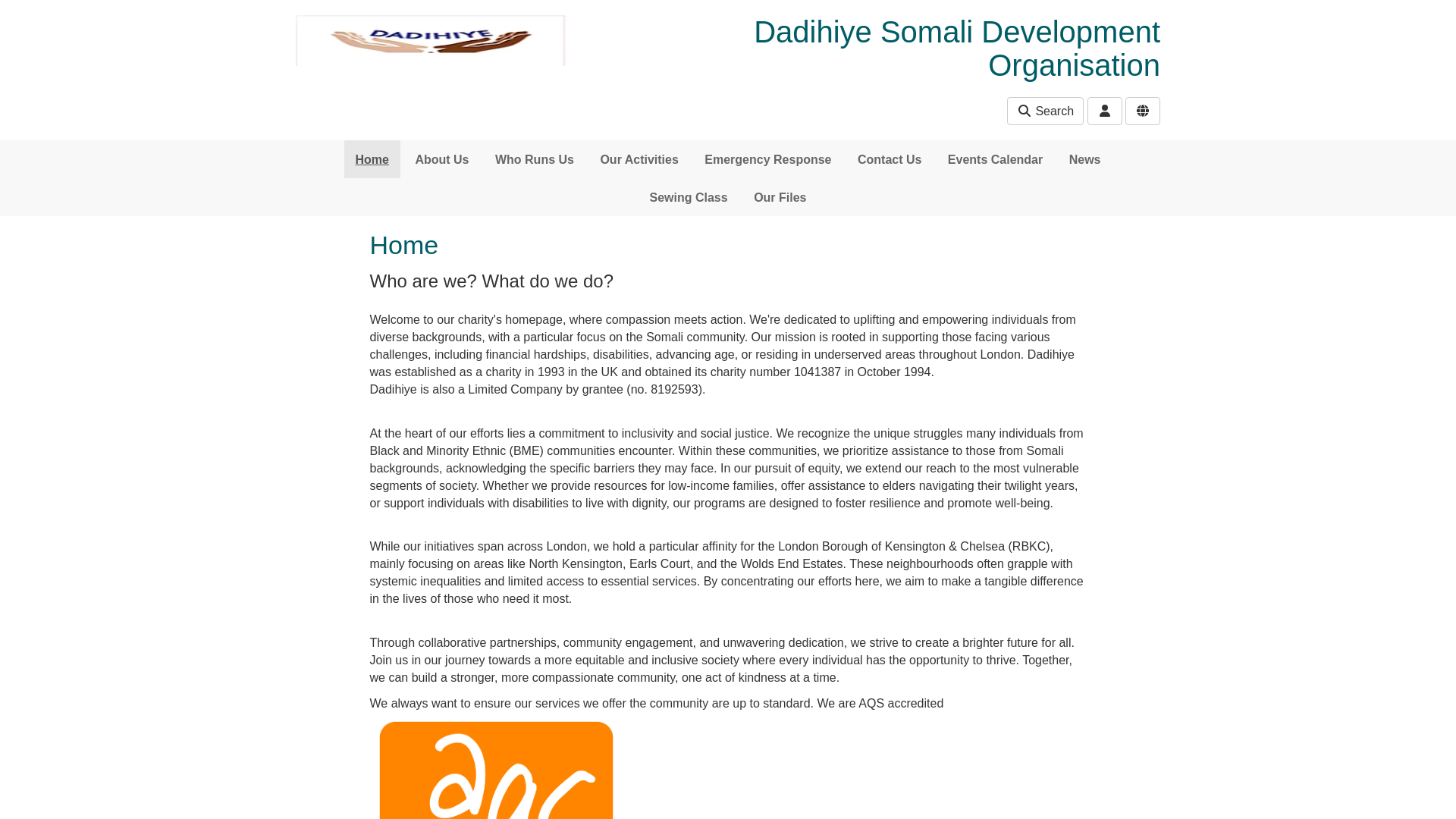 DADIHIYE

Dadihiye Somali Development Organisation

Search

Home About Us Who Runs Us Our Activities Emergency Response Contact Us Events Calendar News Sewing Class Our Files

Home

Who are we? What do we do?

Welcome to our charity's homepage, where compassion meets action. We're dedicated to uplifting and empowering individuals from diverse backgrounds, with a particular focus on the Somali community. Our mission is rooted in supporting those facing various challenges, including financial hardships, disabilities, advancing age, or residing in underserved areas throughout London. Dadihiye was established as a charity in 1993 in the UK and obtained its charity number 1041387 in October 1994.
Dadihiye is also a Limited Company by grantee (no. 8192593).

At the heart of our efforts lies a commitment to inclusivity and social justice. We recognize the unique struggles many individuals from Black and Minority Ethnic (BME) communities encounter. Within these communities, we prioritize assistance to those from Somali backgrounds, acknowledging the specific barriers they may face. In our pursuit of equity, we extend our reach to the most vulnerable segments of society. Whether we provide resources for low-income families, offer assistance to elders navigating their twilight years, or support individuals with disabilities to live with dignity, our programs are designed to foster resilience and promote well-being.

While our initiatives span across London, we hold a particular affinity for the London Borough of Kensington & Chelsea (RBKC), mainly focusing on areas like North Kensington, Earls Court, and the Wolds End Estates. These neighbourhoods often grapple with systemic inequalities and limited access to essential services. By concentrating our efforts here, we aim to make a tangible difference in the lives of those who need it most.

Through collaborative partnerships, community engagement, and unwavering dedication, we strive to create a brighter future for all. Join us in our journey towards a more equitable and inclusive society where every individual has the opportunity to thrive. Together, we can build a stronger, more compassionate community, one act of kindness at a time.

We always want to ensure our services we offer the community are up to standard. We are AQS accredited

aqs